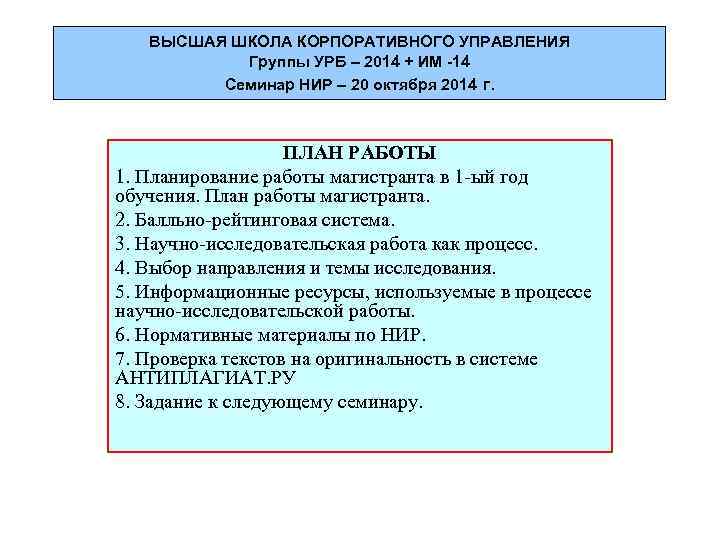 ВЫСШАЯ ШКОЛА КОРПОРАТИВНОГО УПРАВЛЕНИЯ
Группы УРБ – 2014 + ИМ -14
Семинар НИР – 20 октября 2014 г.

ПЛАН РАБОТЫ

1. Планирование работы магистранта в 1-ый год обучения. План работы магистранта.

2. Балльно-рейтинговая система.

3. Научно-исследовательская работа как процесс.

4. Выбор направления и темы исследования.

5. Информационные ресурсы, используемые в процессе научно-исследовательской работы.

6. Нормативные материалы по НИР.

7. Проверка текстов на оригинальность в системе АНТИПЛАГИАТ.РУ

8. Задание к следующему семинару.